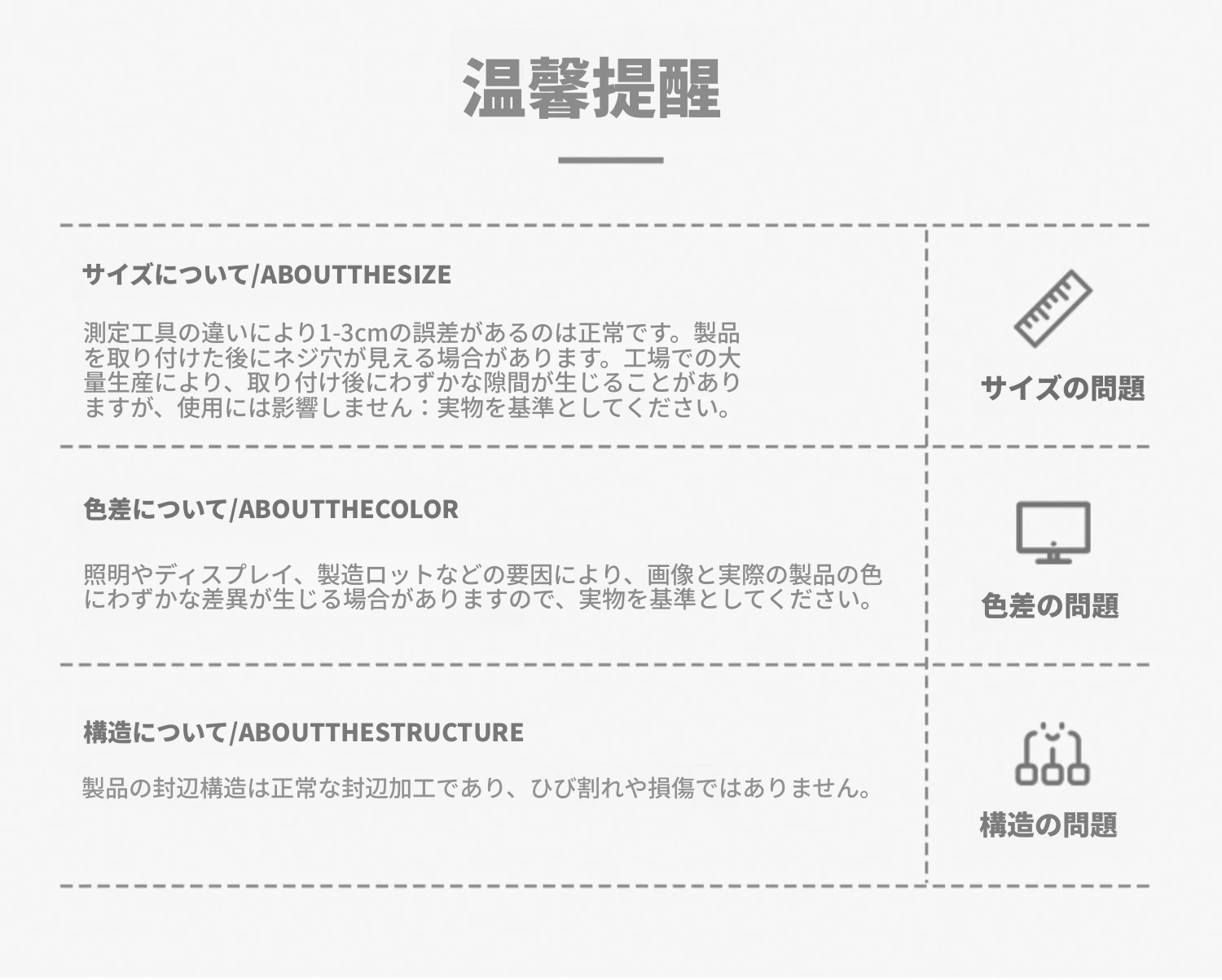 温馨提醒

サイズについて/ABOUTTHESIZE

測定工具の違いにより1-3cmの誤差があるのは正常です。製品を取り付けた後にネジ穴が見える場合があります。工場での大量生産により、取り付け後にわずかな隙間が生じることがありますが、使用には影響しません：実物を基準としてください。

サイズの問題

色差について/ABOUTTHECOLOR

照明やディスプレイ、製造ロットなどの要因により、画像と実際の製品の色にわずかな差異が生じる場合がありますので、実物を基準としてください。

色差の問題

構造について/ABOUTTHESTRUCTURE

製品の封辺構造は正常な封辺加工であり、ひび割れや損傷ではありません。

構造の問題